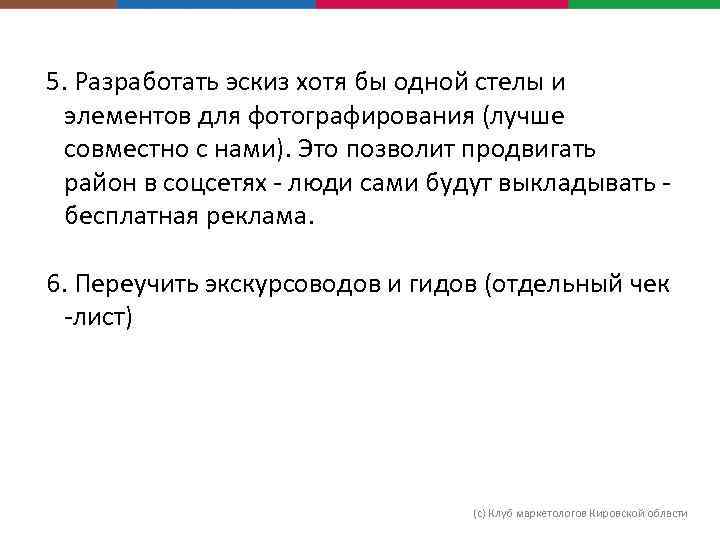 5. Разработать эскиз хотя бы одной стелы и элементов для фотографирования (лучше совместно с нами). Это позволит продвигать район в соцсетях - люди сами будут выкладывать - бесплатная реклама.

6. Переучить экскурсоводов и гидов (отдельный чек -лист)

(с) Клуб маркетологов Кировской области